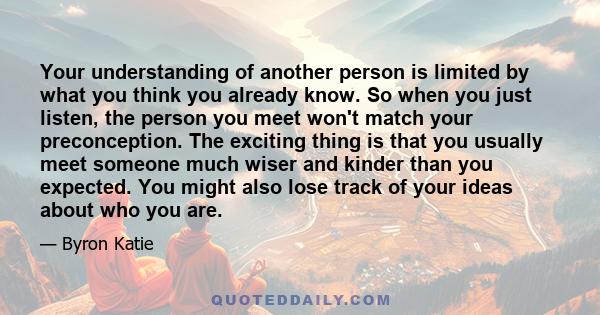 Your understanding of another person is limited by what you think you already know. So when you just listen, the person you meet won't match your preconception. The exciting thing is that you usually meet someone much wiser and kinder than you expected. You might also lose track of your ideas about who you are.

— Byron Katie

QUOTEDDAILY.COM